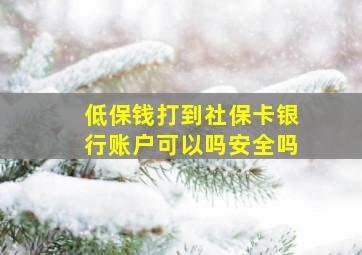 低保钱打到社保卡银行账户可以吗安全吗